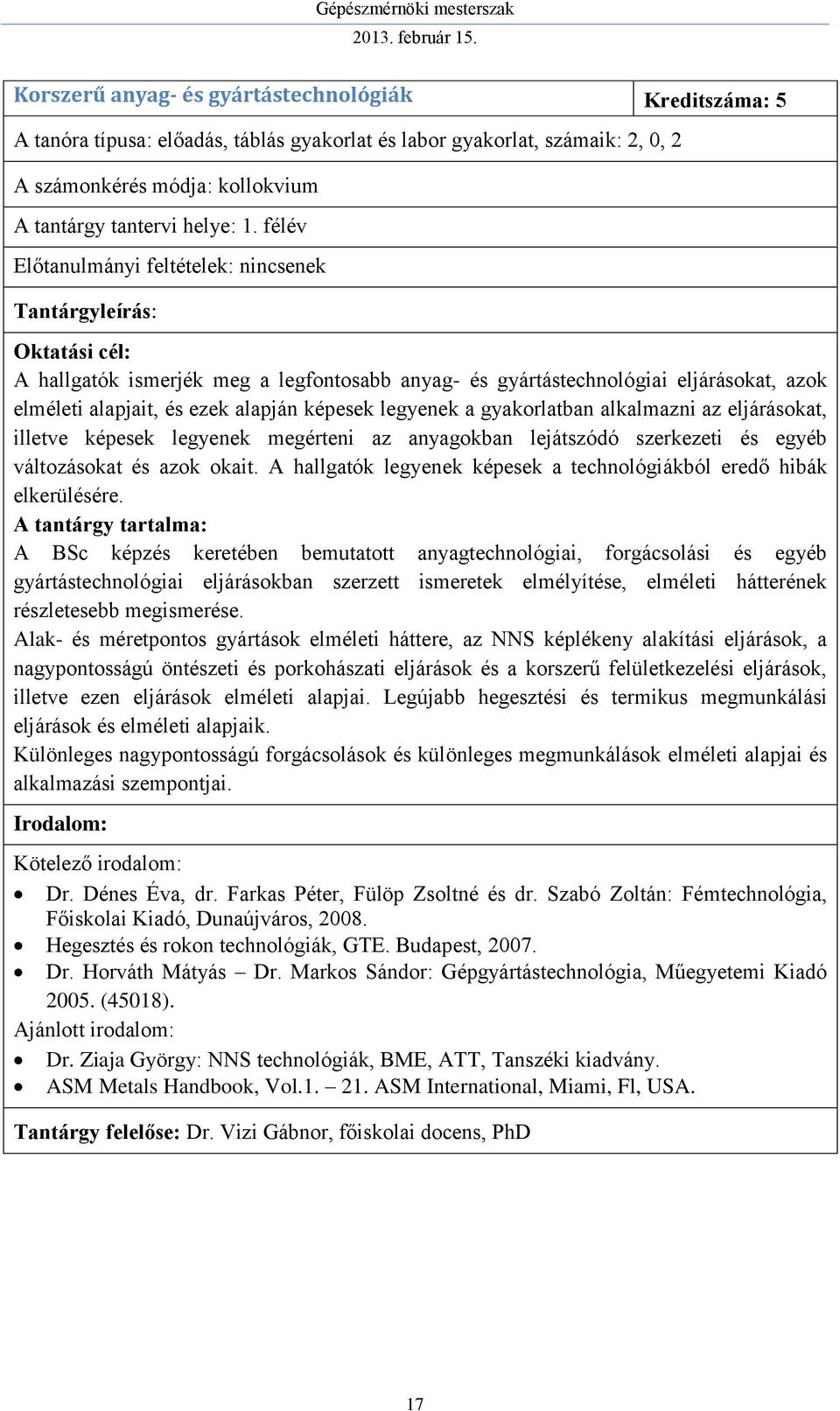 Gépészmérnöki mesterszak
2013. február 15.

Korszerű anyag- és gyártástechnológiák

Kreditszáma: 5

A tanóra típusa: előadás, táblás gyakorlat és labor gyakorlat, számaik: 2, 0, 2

A számonkérés módja: kollokvium

A tantárgy tantervi helye: 1. félév

Előtanulmányi feltételek: nincsenek

Tantárgyleírás:

Oktatási cél:
A hallgatók ismerjék meg a legfontosabb anyag- és gyártástechnológiai eljárásokat, azok elméleti alapjait, és ezek alapján képesek legyenek a gyakorlatban alkalmazni az eljárásokat, illetve képesek legyenek megérteni az anyagokban lejátszódó szerkezeti és egyéb változásokat és azok okait. A hallgatók legyenek képesek a technológiákból eredő hibák elkerülésére.
A tantárgy tartalma:
A BSc képzés keretében bemutatott anyagtechnológiai, forgácsolási és egyéb gyártástechnológiai eljárásokban szerzett ismeretek elmélyítése, elméleti hátterének részletesebb megismerése.
Alak- és méretpontos gyártások elméleti háttere, az NNS képlékeny alakítási eljárások, a nagypontosságú öntészeti és porkohászati eljárások és a korszerű felületkezelési eljárások, illetve ezen eljárások elméleti alapjai. Legújabb hegesztési és termikus megmunkálási eljárások és elméleti alapjaik.
Különleges nagypontosságú forgácsolások és különleges megmunkálások elméleti alapjai és alkalmazási szempontjai.

Irodalom:

Kötelező irodalom:
• Dr. Dénes Éva, dr. Farkas Péter, Fülöp Zsoltné és dr. Szabó Zoltán: Fémtechnológia, Főiskolai Kiadó, Dunaújváros, 2008.
• Hegesztés és rokon technológiák, GTE. Budapest, 2007.
• Dr. Horváth Mátyás – Dr. Markos Sándor: Gépgyártástechnológia, Műegyetemi Kiadó 2005. (45018).
Ajánlott irodalom:
• Dr. Ziaja György: NNS technológiák, BME, ATT, Tanszéki kiadvány.
• ASM Metals Handbook, Vol.1. – 21. ASM International, Miami, Fl, USA.

Tantárgy felelőse: Dr. Vizi Gábnor, főiskolai docens, PhD

17